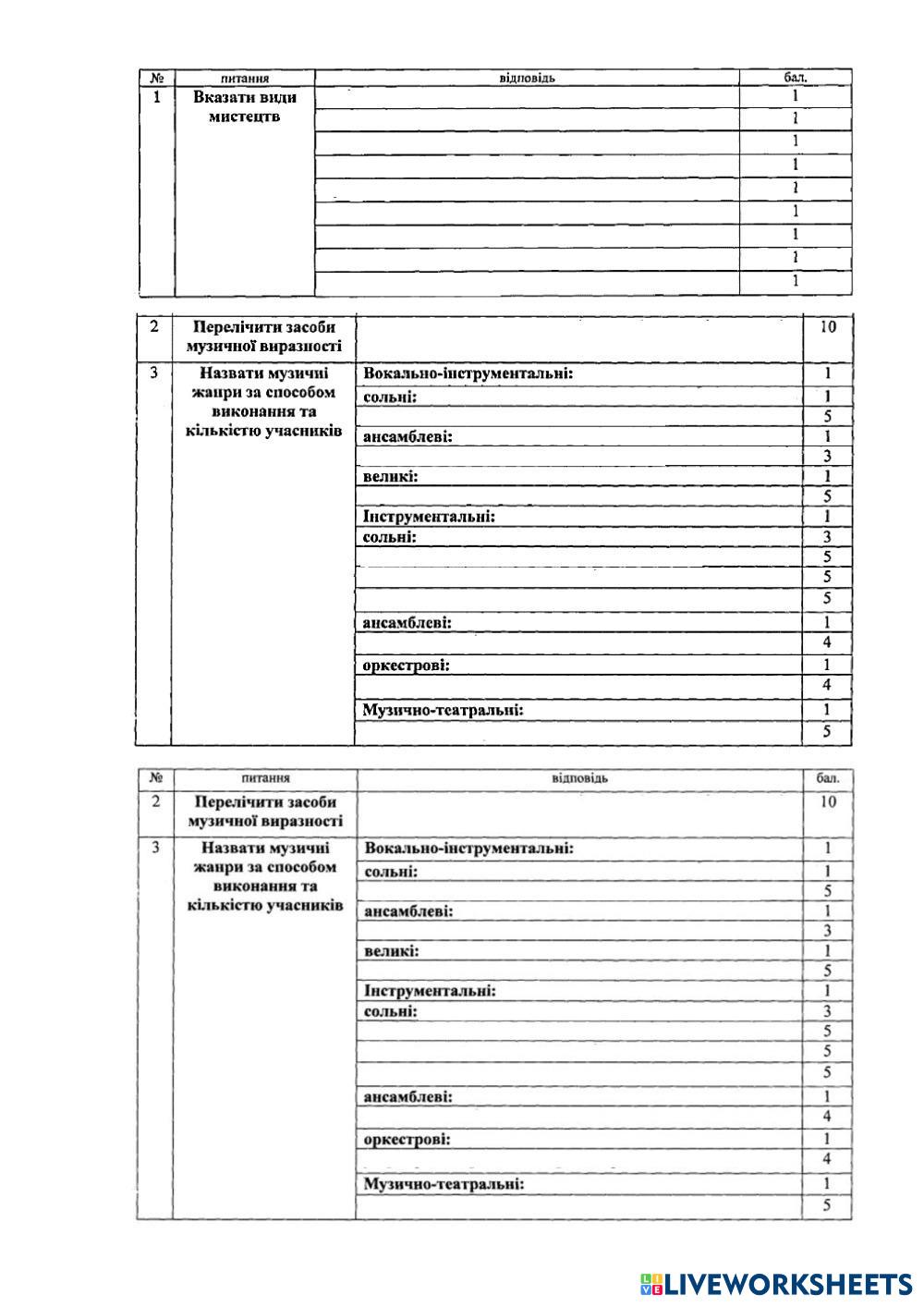 | № | питання | відповідь | бал. |
|---|---|---|---|
| 1 | Вказати види мистецтв | | 1 |
| | | | 1 |
| | | | 1 |
| | | | 1 |
| | | | 1 |
| | | | 1 |
| | | | 1 |
| | | | 1 |
| | | | 1 |

| | | | |
|---|---|---|---|
| 2 | Перелічити засоби музичної виразності | | 10 |
| 3 | Назвати музичні жанри за способом виконання та кількістю учасників | Вокально-інструментальні: | 1 |
| | | сольні: | 1 |
| | | | 5 |
| | | ансамблеві: | 1 |
| | | | 3 |
| | | великі: | 1 |
| | | | 5 |
| | | Інструментальні: | 1 |
| | | сольні: | 3 |
| | | | 5 |
| | | | 5 |
| | | | 5 |
| | | ансамблеві: | 1 |
| | | | 4 |
| | | оркестрові: | 1 |
| | | | 4 |
| | | Музично-театральні: | 1 |
| | | | 5 |

| № | питання | відповідь | бал. |
|---|---|---|---|
| 2 | Перелічити засоби музичної виразності | | 10 |
| 3 | Назвати музичні жанри за способом виконання та кількістю учасників | Вокально-інструментальні: | 1 |
| | | сольні: | 1 |
| | | | 5 |
| | | ансамблеві: | 1 |
| | | | 3 |
| | | великі: | 1 |
| | | | 5 |
| | | Інструментальні: | 1 |
| | | сольні: | 3 |
| | | | 5 |
| | | | 5 |
| | | | 5 |
| | | ансамблеві: | 1 |
| | | | 4 |
| | | оркестрові: | 1 |
| | | | 4 |
| | | Музично-театральні: | 1 |
| | | | 5 |

LIVEWORKSHEETS